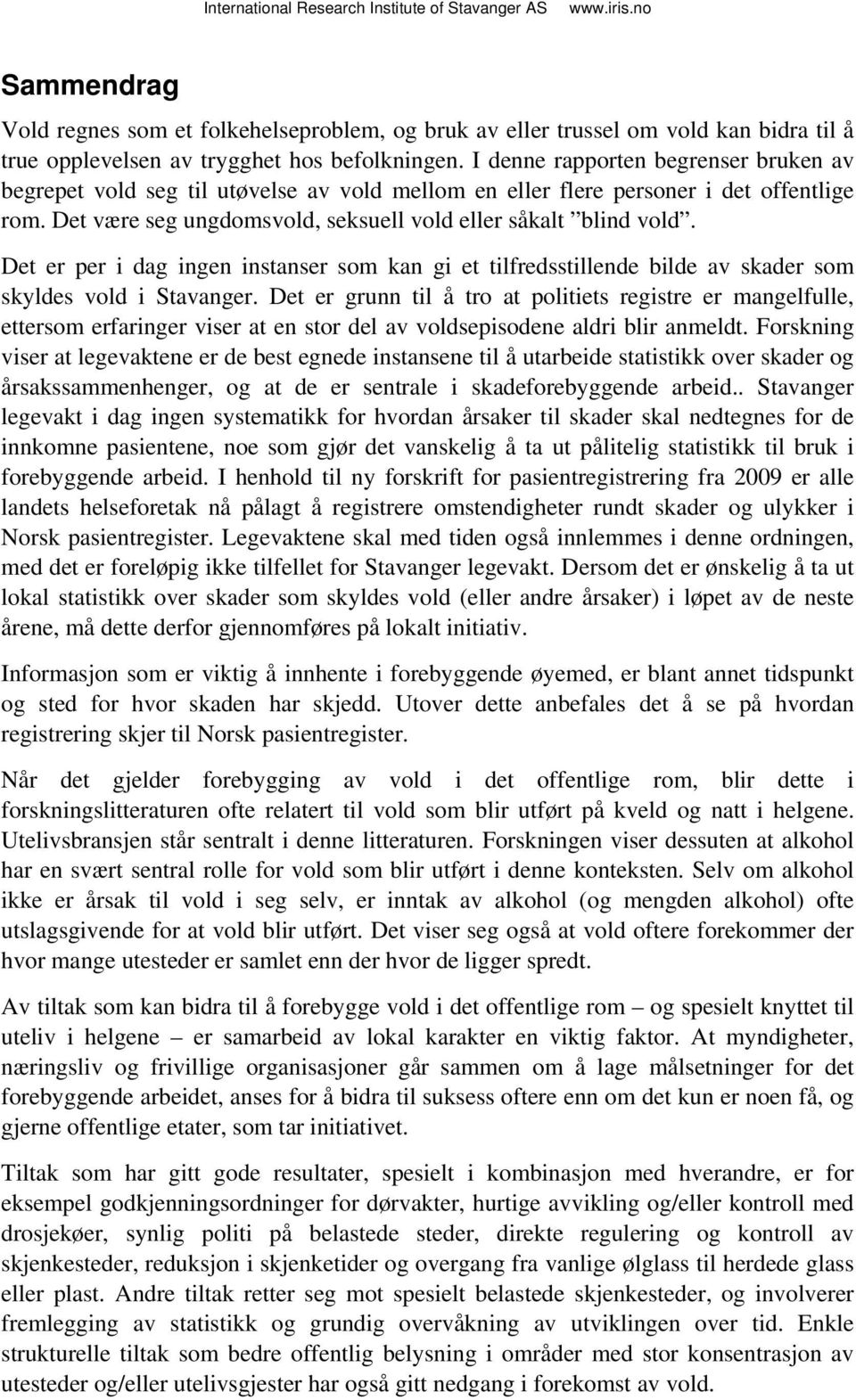 International Research Institute of Stavanger AS www.iris.no

Sammendrag

Vold regnes som et folkehelseproblem, og bruk av eller trussel om vold kan bidra til å true opplevelsen av trygghet hos befolkningen. I denne rapporten begrenser bruken av begrepet vold seg til utøvelse av vold mellom en eller flere personer i det offentlige rom. Det være seg ungdomsvold, seksuell vold eller såkalt ”blind vold”.

Det er per i dag ingen instanser som kan gi et tilfredsstillende bilde av skader som skyldes vold i Stavanger. Det er grunn til å tro at politiets registre er mangelfulle, ettersom erfaringer viser at en stor del av voldsepisodene aldri blir anmeldt. Forskning viser at legevaktene er de best egnede instansene til å utarbeide statistikk over skader og årsakssammenhenger, og at de er sentrale i skadeforebyggende arbeid.. Stavanger legevakt i dag ingen systematikk for hvordan årsaker til skader skal nedtegnes for de innkomne pasientene, noe som gjør det vanskelig å ta ut pålitelig statistikk til bruk i forebyggende arbeid. I henhold til ny forskrift for pasientregistrering fra 2009 er alle landets helseforetak nå pålagt å registrere omstendigheter rundt skader og ulykker i Norsk pasientregister. Legevaktene skal med tiden også innlemmes i denne ordningen, med det er foreløpig ikke tilfellet for Stavanger legevakt. Dersom det er ønskelig å ta ut lokal statistikk over skader som skyldes vold (eller andre årsaker) i løpet av de neste årene, må dette derfor gjennomføres på lokalt initiativ.

Informasjon som er viktig å innhente i forebyggende øyemed, er blant annet tidspunkt og sted for hvor skaden har skjedd. Utover dette anbefales det å se på hvordan registrering skjer til Norsk pasientregister.

Når det gjelder forebygging av vold i det offentlige rom, blir dette i forskningslitteraturen ofte relatert til vold som blir utført på kveld og natt i helgene. Utelivsbransjen står sentralt i denne litteraturen. Forskningen viser dessuten at alkohol har en svært sentral rolle for vold som blir utført i denne konteksten. Selv om alkohol ikke er årsak til vold i seg selv, er inntak av alkohol (og mengden alkohol) ofte utslagsgivende for at vold blir utført. Det viser seg også at vold oftere forekommer der hvor mange utesteder er samlet enn der hvor de ligger spredt.

Av tiltak som kan bidra til å forebygge vold i det offentlige rom – og spesielt knyttet til uteliv i helgene – er samarbeid av lokal karakter en viktig faktor. At myndigheter, næringsliv og frivillige organisasjoner går sammen om å lage målsetninger for det forebyggende arbeidet, anses for å bidra til suksess oftere enn om det kun er noen få, og gjerne offentlige etater, som tar initiativet.

Tiltak som har gitt gode resultater, spesielt i kombinasjon med hverandre, er for eksempel godkjenningsordninger for dørvakter, hurtige avvikling og/eller kontroll med drosjekøer, synlig politi på belastede steder, direkte regulering og kontroll av skjenkesteder, reduksjon i skjenketider og overgang fra vanlige ølglass til herdede glass eller plast. Andre tiltak retter seg mot spesielt belastede skjenkesteder, og involverer fremlegging av statistikk og grundig overvåkning av utviklingen over tid. Enkle strukturelle tiltak som bedre offentlig belysning i områder med stor konsentrasjon av utesteder og/eller utelivsgjester har også gitt nedgang i forekomst av vold.